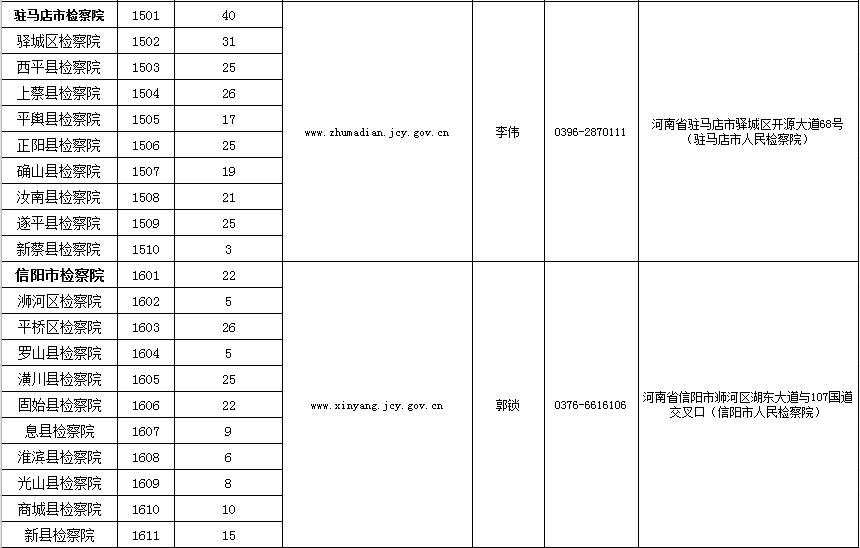 | 驻马店市检察院 | 1501 | 40 | www.zhumadian.jcy.gov.cn | 李伟 | 0396-2870111 | 河南省驻马店市驿城区开源大道68号（驻马店市人民检察院） |
|---|---|---|---|---|---|---|
| 驿城区检察院 | 1502 | 31 | | | | |
| 西平县检察院 | 1503 | 25 | | | | |
| 上蔡县检察院 | 1504 | 26 | | | | |
| 平舆县检察院 | 1505 | 17 | | | | |
| 正阳县检察院 | 1506 | 25 | | | | |
| 确山县检察院 | 1507 | 19 | | | | |
| 汝南县检察院 | 1508 | 21 | | | | |
| 遂平县检察院 | 1509 | 25 | | | | |
| 新蔡县检察院 | 1510 | 3 | | | | |
| 信阳市检察院 | 1601 | 22 | www.xinyang.jcy.gov.cn | 郭谈 | 0376-6616106 | 河南省信阳市浉河区湖东大道与107国道交叉口（信阳市人民检察院） |
| 浉河区检察院 | 1602 | 5 | | | | |
| 平桥区检察院 | 1603 | 26 | | | | |
| 罗山县检察院 | 1604 | 5 | | | | |
| 潢川县检察院 | 1605 | 25 | | | | |
| 固始县检察院 | 1606 | 22 | | | | |
| 息县检察院 | 1607 | 9 | | | | |
| 淮滨县检察院 | 1608 | 6 | | | | |
| 光山县检察院 | 1609 | 8 | | | | |
| 商城县检察院 | 1610 | 10 | | | | |
| 新县检察院 | 1611 | 15 | | | | |